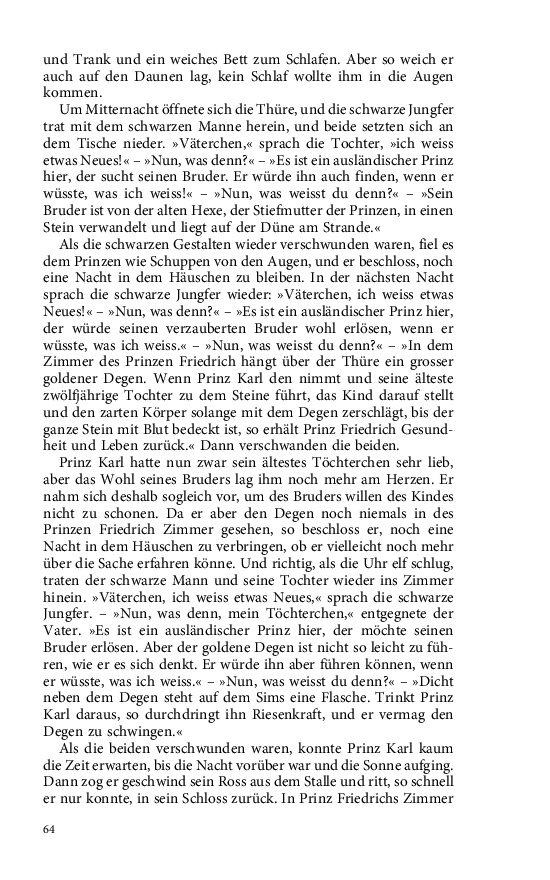 und Trank und ein weiches Bett zum Schlafen. Aber so weich er auch auf den Daunen lag, kein Schlaf wollte ihm in die Augen kommen.

Um Mitternacht öffnete sich die Thüre, und die schwarze Jungfer trat mit dem schwarzen Manne herein, und beide setzten sich an dem Tische nieder. »Väterchen,« sprach die Tochter, »ich weiss etwas Neues!« – »Nun, was denn?« – »Es ist ein ausländischer Prinz hier, der sucht seinen Bruder. Er würde ihn auch finden, wenn er wüsste, was ich weiss!« – »Nun, was weisst du denn?« – »Sein Bruder ist von der alten Hexe, der Stiefmutter der Prinzen, in einen Stein verwandelt und liegt auf der Düne am Strande.«

Als die schwarzen Gestalten wieder verschwunden waren, fiel es dem Prinzen wie Schuppen von den Augen, und er beschloss, noch eine Nacht in dem Häuschen zu bleiben. In der nächsten Nacht sprach die schwarze Jungfer wieder: »Väterchen, ich weiss etwas Neues!« – »Nun, was denn?« – »Es ist ein ausländischer Prinz hier, der würde seinen verzauberten Bruder wohl erlösen, wenn er wüsste, was ich weiss.« – »Nun, was weisst du denn?« – »In dem Zimmer des Prinzen Friedrich hängt über der Thüre ein grosser goldener Degen. Wenn Prinz Karl den nimmt und seine älteste zwölfjährige Tochter zu dem Steine führt, das Kind darauf stellt und den zarten Körper solange mit dem Degen zerschlägt, bis der ganze Stein mit Blut bedeckt ist, so erhält Prinz Friedrich Gesundheit und Leben zurück.« Dann verschwanden die beiden.

Prinz Karl hatte nun zwar sein ältestes Töchterchen sehr lieb, aber das Wohl seines Bruders lag ihm noch mehr am Herzen. Er nahm sich deshalb sogleich vor, um des Bruders willen des Kindes nicht zu schonen. Da er aber den Degen noch niemals in des Prinzen Friedrich Zimmer gesehen, so beschloss er, noch eine Nacht in dem Häuschen zu verbringen, ob er vielleicht noch mehr über die Sache erfahren könne. Und richtig, als die Uhr elf schlug, traten der schwarze Mann und seine Tochter wieder ins Zimmer hinein. »Väterchen, ich weiss etwas Neues,« sprach die schwarze Jungfer. – »Nun, was denn, mein Töchterchen,« entgegnete der Vater. »Es ist ein ausländischer Prinz hier, der möchte seinen Bruder erlösen. Aber der goldene Degen ist nicht so leicht zu führen, wie er es sich denkt. Er würde ihn aber führen können, wenn er wüsste, was ich weiss.« – »Nun, was weisst du denn?« – »Dicht neben dem Degen steht auf dem Sims eine Flasche. Trinkt Prinz Karl daraus, so durchdringt ihn Riesenkraft, und er vermag den Degen zu schwingen.«

Als die beiden verschwunden waren, konnte Prinz Karl kaum die Zeit erwarten, bis die Nacht vorüber war und die Sonne aufging. Dann zog er geschwind sein Ross aus dem Stalle und ritt, so schnell er nur konnte, in sein Schloss zurück. In Prinz Friedrichs Zimmer

64